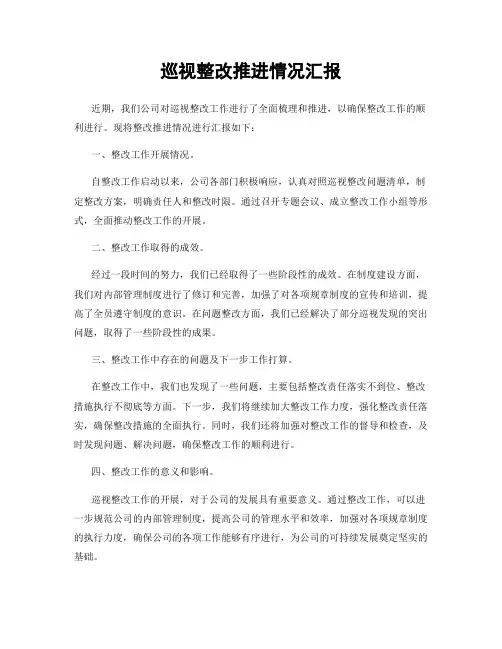 巡视整改推进情况汇报

近期，我们公司对巡视整改工作进行了全面梳理和推进，以确保整改工作的顺利进行。现将整改推进情况进行汇报如下：

一、整改工作开展情况。

自整改工作启动以来，公司各部门积极响应，认真对照巡视整改问题清单，制定整改方案，明确责任人和整改时限。通过召开专题会议、成立整改工作小组等形式，全面推动整改工作的开展。

二、整改工作取得的成效。

经过一段时间的努力，我们已经取得了一些阶段性的成效。在制度建设方面，我们对内部管理制度进行了修订和完善，加强了对各项规章制度的宣传和培训，提高了全员遵守制度的意识。在问题整改方面，我们已经解决了部分巡视发现的突出问题，取得了一些阶段性的成果。

三、整改工作中存在的问题及下一步工作打算。

在整改工作中，我们也发现了一些问题，主要包括整改责任落实不到位、整改措施执行不彻底等方面。下一步，我们将继续加大整改工作力度，强化整改责任落实，确保整改措施的全面执行。同时，我们还将加强对整改工作的督导和检查，及时发现问题、解决问题，确保整改工作的顺利进行。

四、整改工作的意义和影响。

巡视整改工作的开展，对于公司的发展具有重要意义。通过整改工作，可以进一步规范公司的内部管理制度，提高公司的管理水平和效率，加强对各项规章制度的执行力度，确保公司的各项工作能够有序进行，为公司的可持续发展奠定坚实的基础。